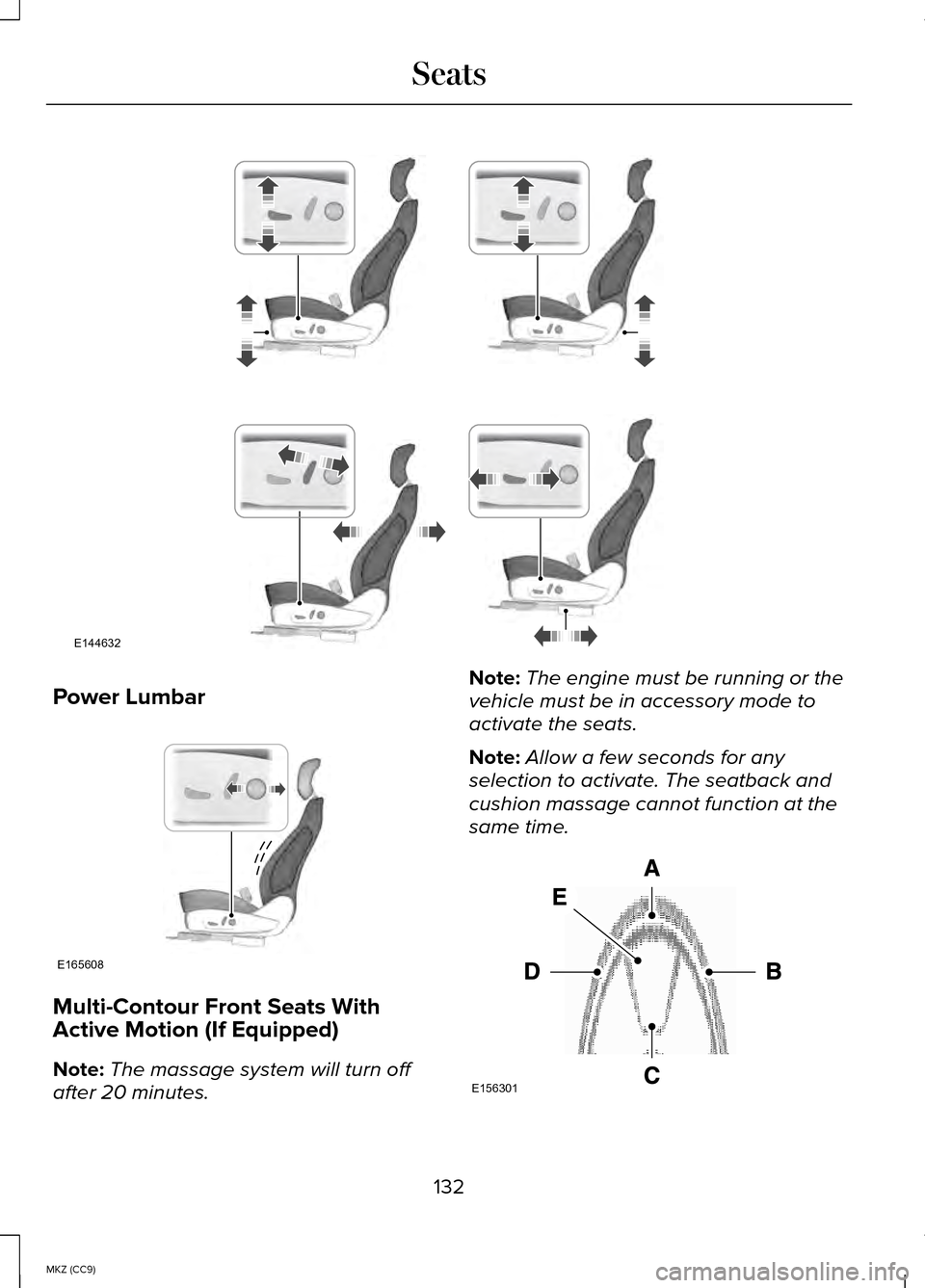 Seats

E144632

Power Lumbar

E165608

Multi-Contour Front Seats With Active Motion (If Equipped)

Note: The massage system will turn off after 20 minutes.

Note: The engine must be running or the vehicle must be in accessory mode to activate the seats.

Note: Allow a few seconds for any selection to activate. The seatback and cushion massage cannot function at the same time.

A
E
D
B
C
E156301

132

MKZ (CC9)

carmanualsonline.info